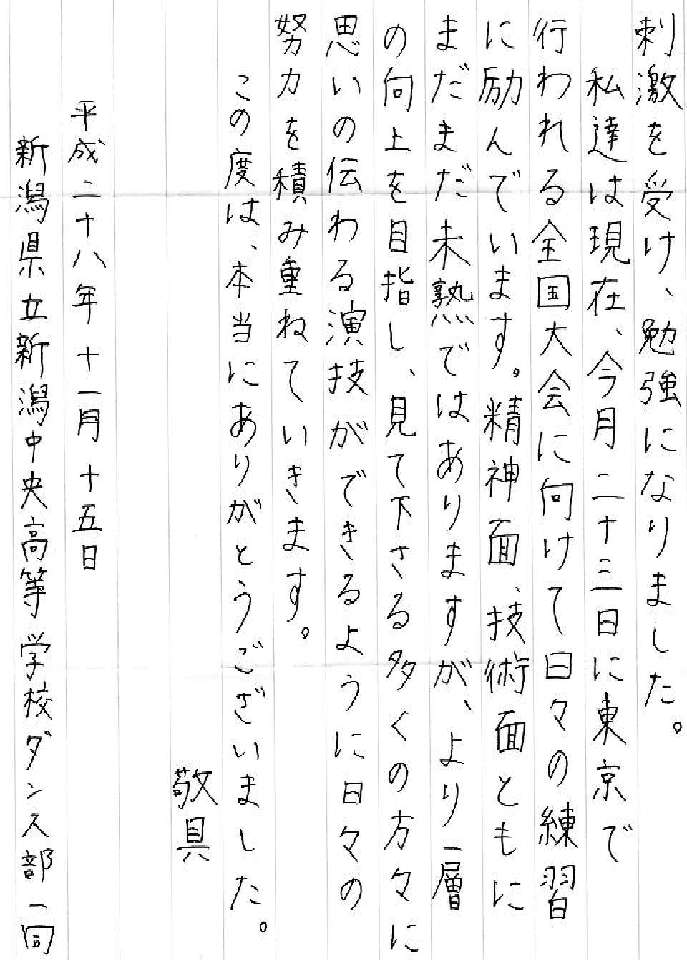 刺激を受け、勉強になりました。

私達は現在、今月二十三日に東京で行われる全国大会に向けて日々の練習に励んでいます。精神面、技術面ともにまだまだ未熟ではありますが、より一層の向上を目指し、見て下さる多くの方々に思いの伝わる演技ができるように日々の努力を積み重ねていきます。

この度は、本当にありがとうございました。

敬具

平成二十八年十一月十五日

新潟県立新潟中央高等学校ダンス部一同